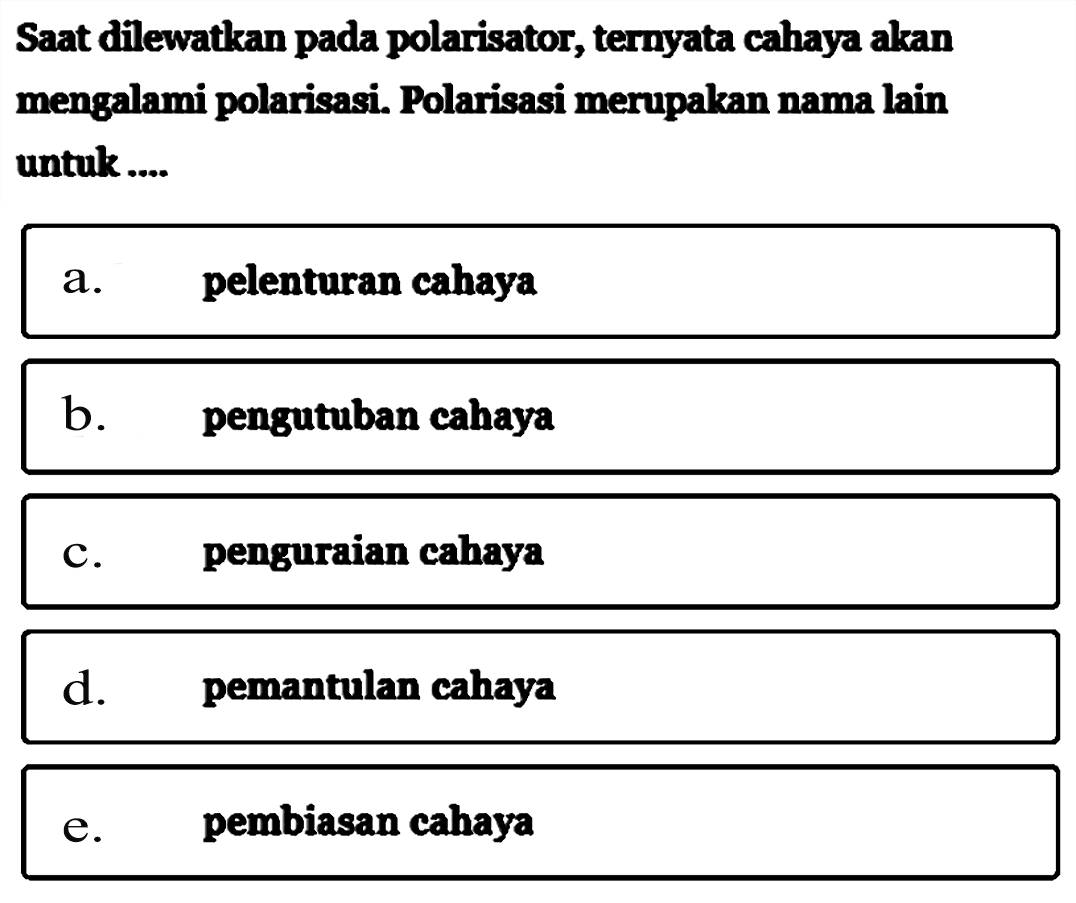 Saat dilewatkan pada polarisator, ternyata cahaya akan mengalami polarisasi. Polarisasi merupakan nama lain untuk ....

a. pelenturan cahaya

b. pengutuban cahaya

c. penguraian cahaya

d. pemantulan cahaya

e. pembiasan cahaya